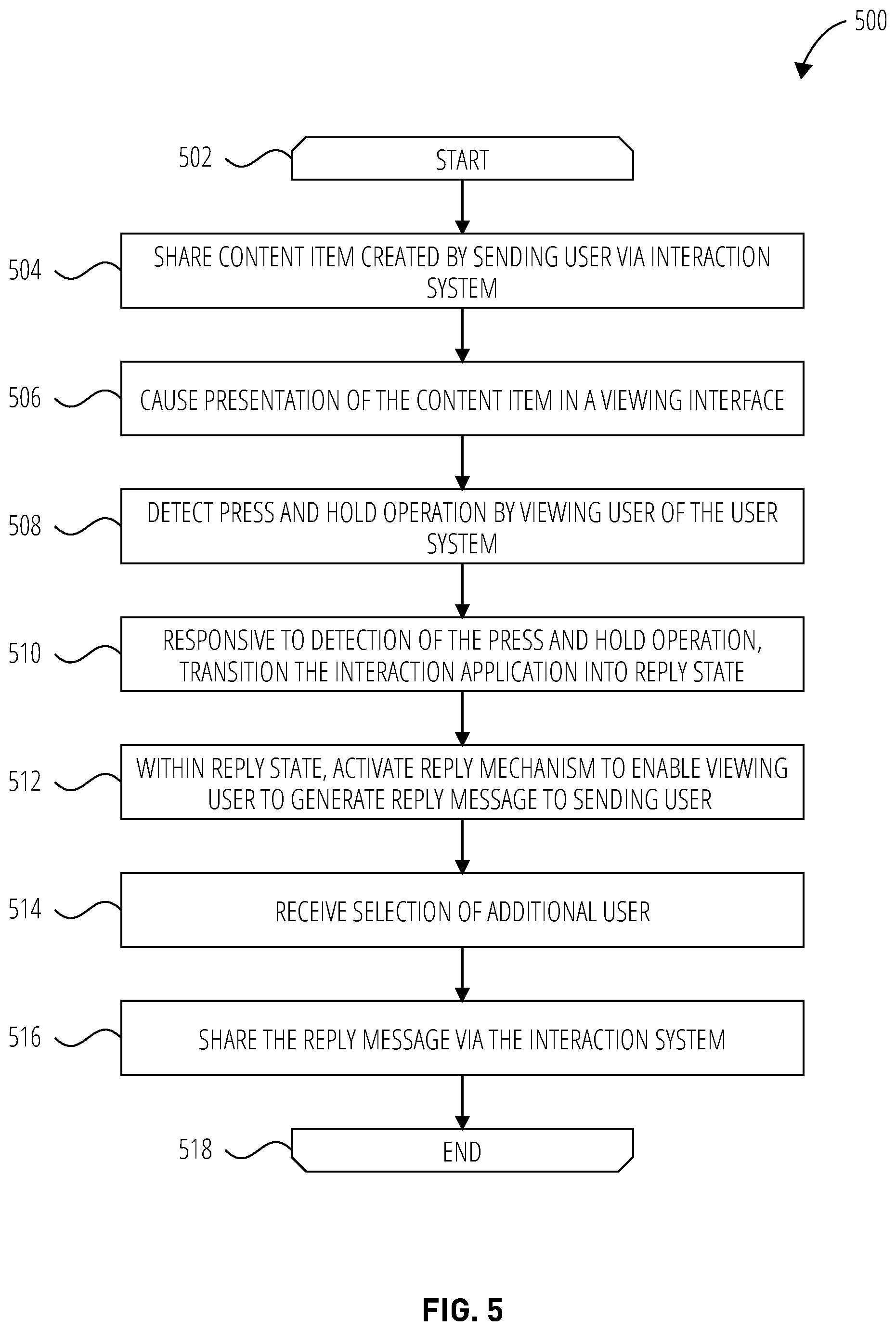 500

502
START

504
SHARE CONTENT ITEM CREATED BY SENDING USER VIA INTERACTION SYSTEM

506
CAUSE PRESENTATION OF THE CONTENT ITEM IN A VIEWING INTERFACE

508
DETECT PRESS AND HOLD OPERATION BY VIEWING USER OF THE USER SYSTEM

510
RESPONSIVE TO DETECTION OF THE PRESS AND HOLD OPERATION, TRANSITION THE INTERACTION APPLICATION INTO REPLY STATE

512
WITHIN REPLY STATE, ACTIVATE REPLY MECHANISM TO ENABLE VIEWING USER TO GENERATE REPLY MESSAGE TO SENDING USER

514
RECEIVE SELECTION OF ADDITIONAL USER

516
SHARE THE REPLY MESSAGE VIA THE INTERACTION SYSTEM

518
END

FIG. 5